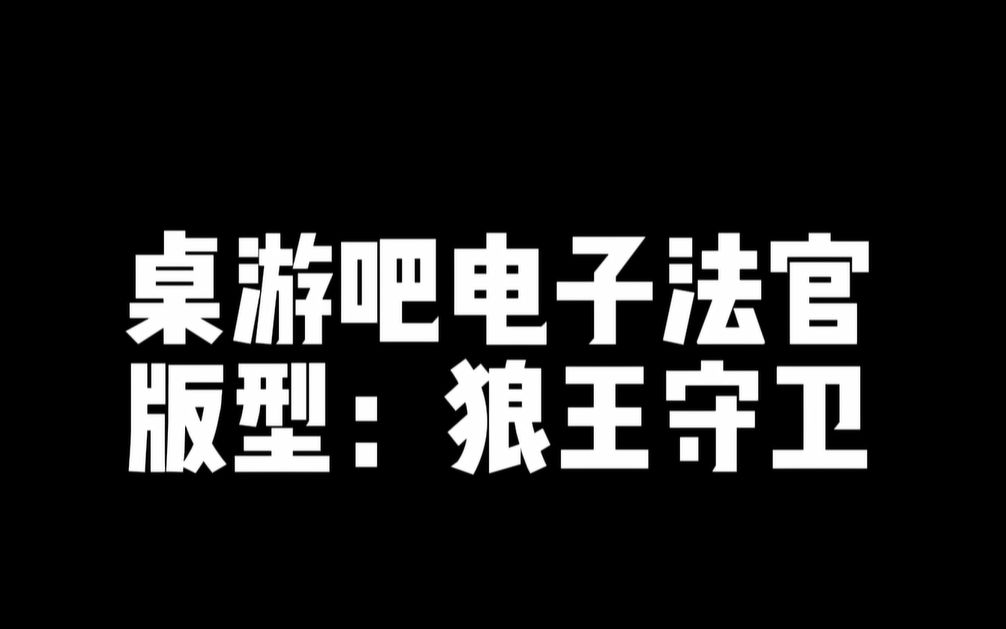 桌游吧电子法官
版型：狼王守卫